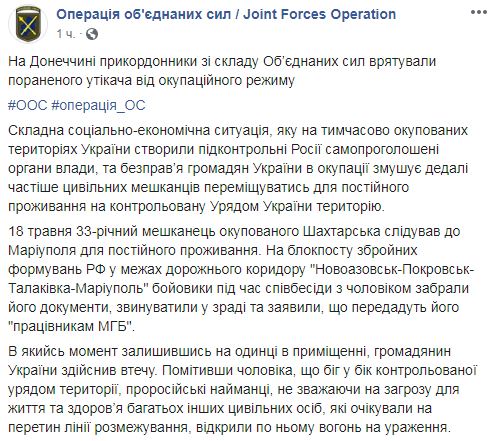 Операція об'єднаних сил / Joint Forces Operation
1 ч. ·

На Донеччині прикордонники зі складу Об'єднаних сил врятували пораненого утікача від окупаційного режиму

#ООС #операція_ОС

Складна соціально-економічна ситуація, яку на тимчасово окупованих територіях України створили підконтрольні Росії самопроголошені органи влади, та безправ'я громадян України в окупації змушує дедалі частіше цивільних мешканців переміщуватись для постійного проживання на контрольовану Урядом України територію.

18 травня 33-річний мешканець окупованого Шахтарська слідував до Маріуполя для постійного проживання. На блокпосту збройних формувань РФ у межах дорожнього коридору "Новоазовськ-Покровськ-Талаківка-Маріуполь" бойовики під час співбесіди з чоловіком забрали його документи, звинуватили у зраді та заявили, що передадуть його "працівникам МГБ".

В якийсь момент залишившись на одинці в приміщенні, громадянин України здійснив втечу. Помітивши чоловіка, що біг у бік контрольованої урядом території, проросійські найманці, не зважаючи на загрозу для життя та здоров'я багатьох інших цивільних осіб, які очікували на перетин лінії розмежування, відкрили по ньому вогонь на ураження.